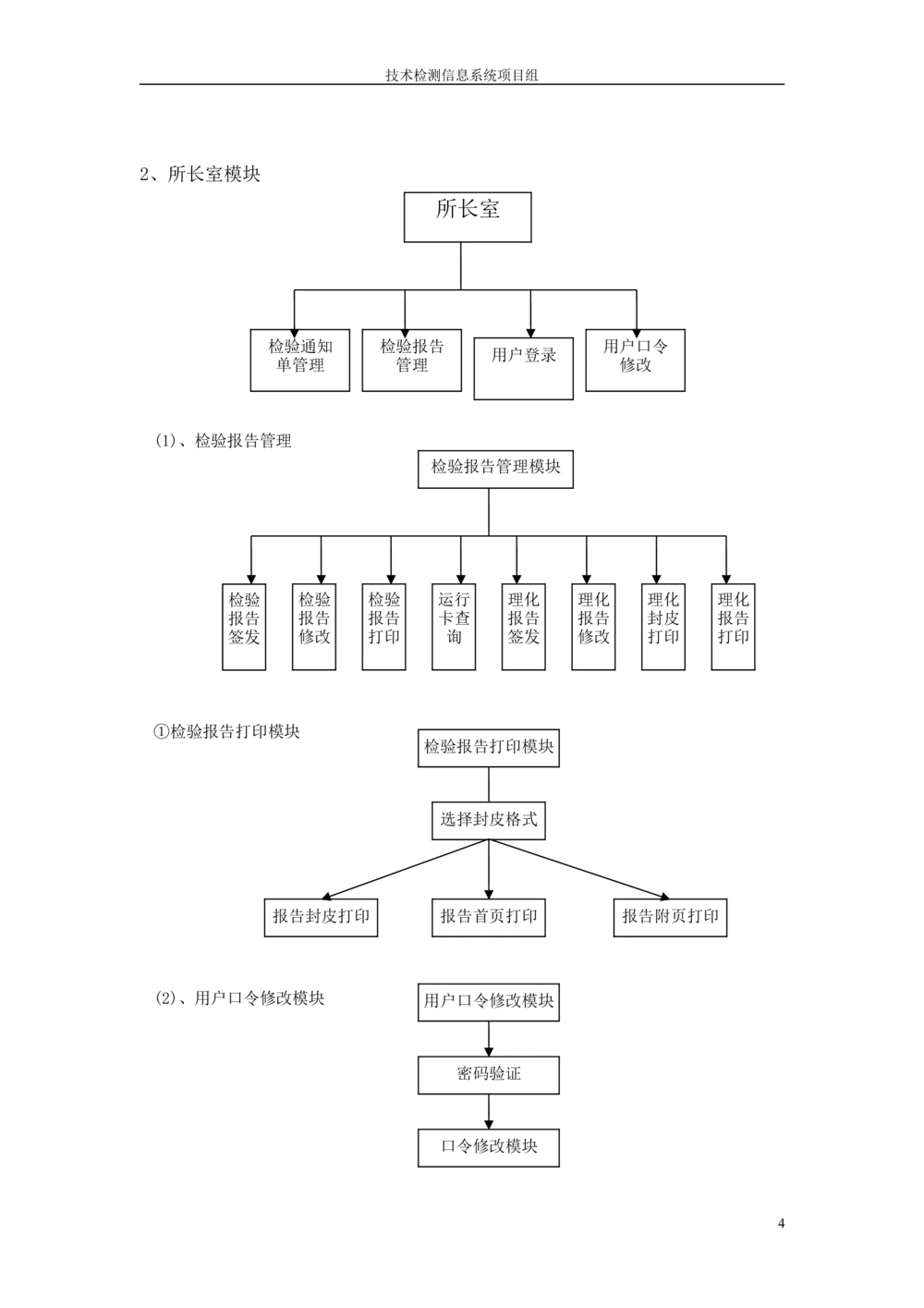 技术检测信息系统项目组

2、所长室模块

所长室

检验通知单管理

检验报告管理

用户登录

用户口令修改

(1)、检验报告管理

检验报告管理模块

检验报告签发

检验报告修改

检验报告打印

运行卡查询

理化报告签发

理化报告修改

理化封皮打印

理化报告打印

①检验报告打印模块

检验报告打印模块

选择封皮格式

报告封皮打印

报告首页打印

报告附页打印

(2)、用户口令修改模块

用户口令修改模块

密码验证

口令修改模块

4